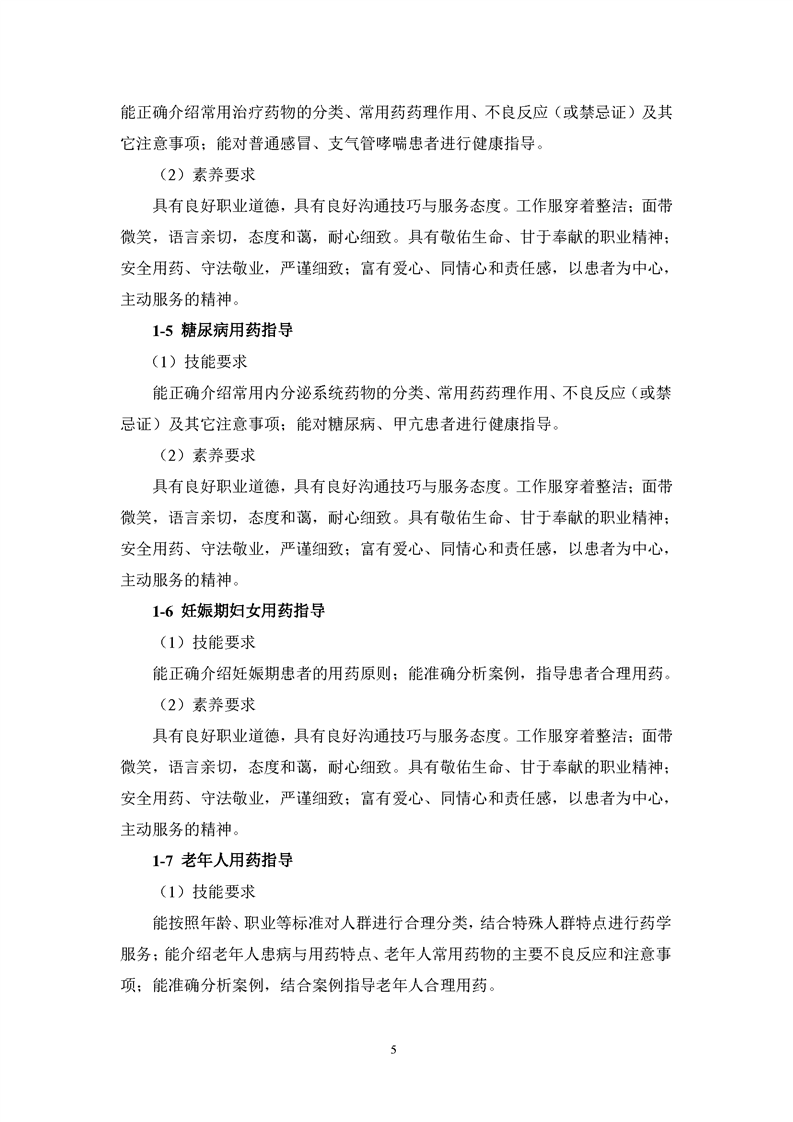 能正确介绍常用治疗药物的分类、常用药药理作用、不良反应（或禁忌证）及其它注意事项；能对普通感冒、支气管哮喘患者进行健康指导。

（2）素养要求

具有良好职业道德，具有良好沟通技巧与服务态度。工作服穿着整洁；面带微笑，语言亲切，态度和蔼，耐心细致。具有敬佑生命、甘于奉献的职业精神；安全用药、守法敬业，严谨细致；富有爱心、同情心和责任感，以患者为中心，主动服务的精神。

1-5 糖尿病用药指导

（1）技能要求

能正确介绍常用内分泌系统药物的分类、常用药药理作用、不良反应（或禁忌证）及其它注意事项；能对糖尿病、甲亢患者进行健康指导。

（2）素养要求

具有良好职业道德，具有良好沟通技巧与服务态度。工作服穿着整洁；面带微笑，语言亲切，态度和蔼，耐心细致。具有敬佑生命、甘于奉献的职业精神；安全用药、守法敬业，严谨细致；富有爱心、同情心和责任感，以患者为中心，主动服务的精神。

1-6 妊娠期妇女用药指导

（1）技能要求

能正确介绍妊娠期患者的用药原则；能准确分析案例，指导患者合理用药。

（2）素养要求

具有良好职业道德，具有良好沟通技巧与服务态度。工作服穿着整洁；面带微笑，语言亲切，态度和蔼，耐心细致。具有敬佑生命、甘于奉献的职业精神；安全用药、守法敬业，严谨细致；富有爱心、同情心和责任感，以患者为中心，主动服务的精神。

1-7 老年人用药指导

（1）技能要求

能按照年龄、职业等标准对人群进行合理分类，结合特殊人群特点进行药学服务；能介绍老年人患病与用药特点、老年人常用药物的主要不良反应和注意事项；能准确分析案例，结合案例指导老年人合理用药。

5